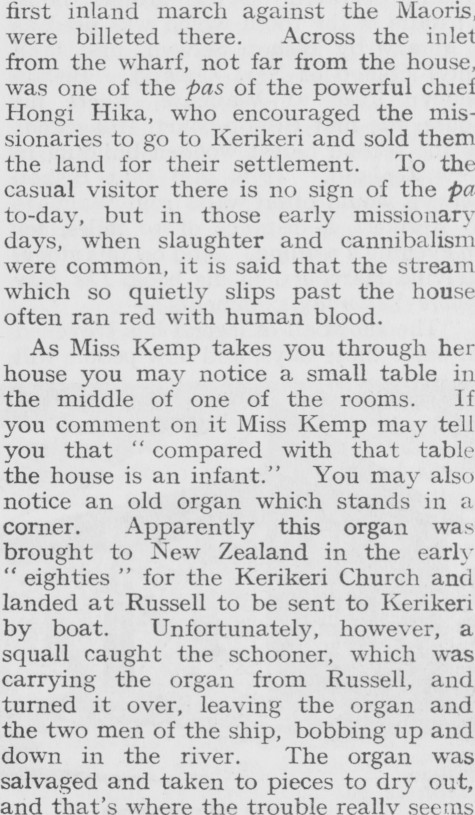 first inland march against the Maoris, were billeted there. Across the inlet from the wharf, not far from the house, was one of the pas of the powerful chief Hongi Hika, who encouraged the missionaries to go to Kerikeri and sold them the land for their settlement. To the casual visitor there is no sign of the pa to-day, but in those early missionary days, when slaughter and cannibalism were common, it is said that the stream which so quietly slips past the house often ran red with human blood.

As Miss Kemp takes you through her house you may notice a small table in the middle of one of the rooms. If you comment on it Miss Kemp may tell you that "compared with that table the house is an infant." You may also notice an old organ which stands in a corner. Apparently this organ was brought to New Zealand in the early "eighties" for the Kerikeri Church and landed at Russell to be sent to Kerikeri by boat. Unfortunately, however, a squall caught the schooner, which was carrying the organ from Russell, and turned it over, leaving the organ and the two men of the ship, bobbing up and down in the river. The organ was salvaged and taken to pieces to dry out, and that's where the trouble really seems